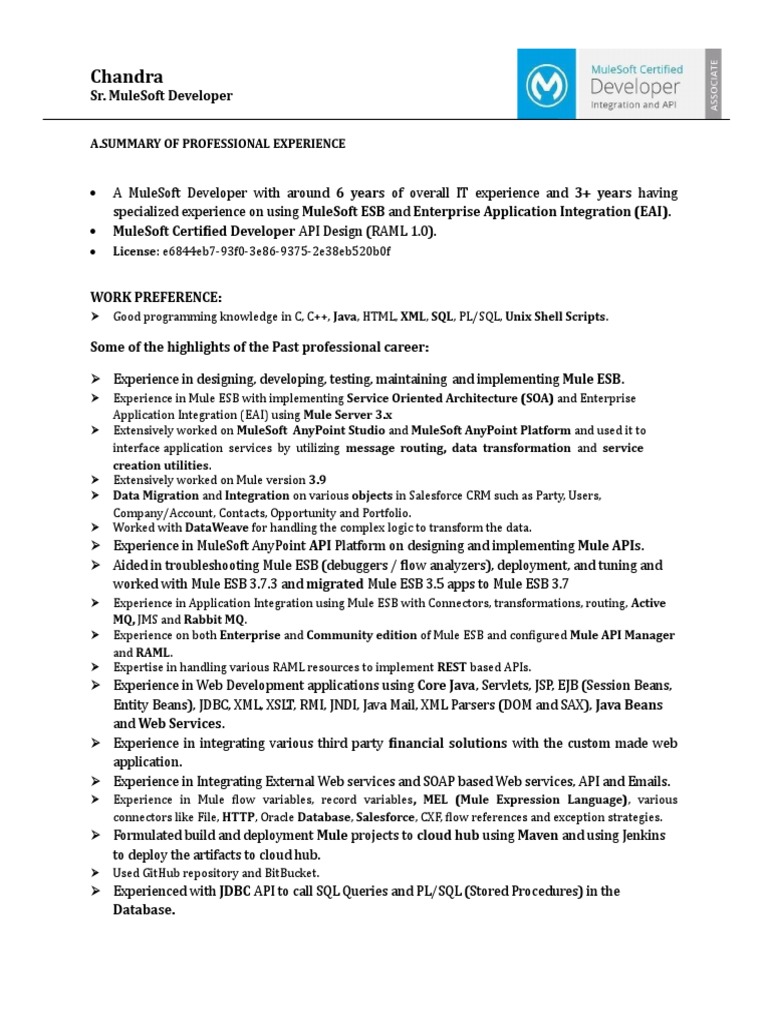 Chandra
Sr. MuleSoft Developer

MuleSoft Certified
Developer
Integration and API
ASSOCIATE

A.SUMMARY OF PROFESSIONAL EXPERIENCE

• A MuleSoft Developer with around 6 years of overall IT experience and 3+ years having specialized experience on using MuleSoft ESB and Enterprise Application Integration (EAI).
• MuleSoft Certified Developer API Design (RAML 1.0).
• License: e6844eb7-93f0-3e86-9375-2e38eb520b0f

WORK PREFERENCE:
➤ Good programming knowledge in C, C++, Java, HTML, XML, SQL, PL/SQL, Unix Shell Scripts.

Some of the highlights of the Past professional career:

➤ Experience in designing, developing, testing, maintaining and implementing Mule ESB.
➤ Experience in Mule ESB with implementing Service Oriented Architecture (SOA) and Enterprise Application Integration (EAI) using Mule Server 3.x
➤ Extensively worked on MuleSoft AnyPoint Studio and MuleSoft AnyPoint Platform and used it to interface application services by utilizing message routing, data transformation and service creation utilities.
➤ Extensively worked on Mule version 3.9
➤ Data Migration and Integration on various objects in Salesforce CRM such as Party, Users, Company/Account, Contacts, Opportunity and Portfolio.
➤ Worked with DataWeave for handling the complex logic to transform the data.
➤ Experience in MuleSoft AnyPoint API Platform on designing and implementing Mule APIs.
➤ Aided in troubleshooting Mule ESB (debuggers / flow analyzers), deployment, and tuning and worked with Mule ESB 3.7.3 and migrated Mule ESB 3.5 apps to Mule ESB 3.7
➤ Experience in Application Integration using Mule ESB with Connectors, transformations, routing, Active MQ, JMS and Rabbit MQ.
➤ Experience on both Enterprise and Community edition of Mule ESB and configured Mule API Manager and RAML.
➤ Expertise in handling various RAML resources to implement REST based APIs.
➤ Experience in Web Development applications using Core Java, Servlets, JSP, EJB (Session Beans, Entity Beans), JDBC, XML, XSLT, RMI, JNDI, Java Mail, XML Parsers (DOM and SAX), Java Beans and Web Services.
➤ Experience in integrating various third party financial solutions with the custom made web application.
➤ Experience in Integrating External Web services and SOAP based Web services, API and Emails.
➤ Experience in Mule flow variables, record variables, MEL (Mule Expression Language), various connectors like File, HTTP, Oracle Database, Salesforce, CXF, flow references and exception strategies.
➤ Formulated build and deployment Mule projects to cloud hub using Maven and using Jenkins to deploy the artifacts to cloud hub.
➤ Used GitHub repository and BitBucket.
➤ Experienced with JDBC API to call SQL Queries and PL/SQL (Stored Procedures) in the Database.